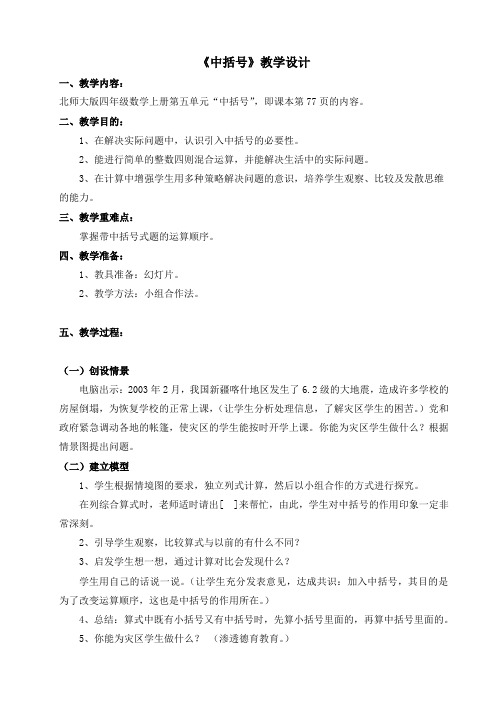 《中括号》教学设计

一、教学内容：

北师大版四年级数学上册第五单元“中括号”，即课本第77页的内容。

二、教学目的：

1、在解决实际问题中，认识引入中括号的必要性。

2、能进行简单的整数四则混合运算，并能解决生活中的实际问题。

3、在计算中增强学生用多种策略解决问题的意识，培养学生观察、比较及发散思维的能力。

三、教学重难点：

掌握带中括号式题的运算顺序。

四、教学准备：

1、教具准备：幻灯片。

2、教学方法：小组合作法。

五、教学过程：

（一）创设情景

电脑出示：2003年2月，我国新疆喀什地区发生了6.2级的大地震，造成许多学校的房屋倒塌，为恢复学校的正常上课，（让学生分析处理信息，了解灾区学生的困苦。）党和政府紧急调动各地的帐篷，使灾区的学生能按时开学上课。你能为灾区学生做什么？根据情景图提出问题。

（二）建立模型

1、学生根据情境图的要求，独立列式计算，然后以小组合作的方式进行探究。

在列综合算式时，老师适时请出[ ]来帮忙，由此，学生对中括号的作用印象一定非常深刻。

2、引导学生观察，比较算式与以前的有什么不同？

3、启发学生想一想，通过计算对比会发现什么？

学生用自己的话说一说。（让学生充分发表意见，达成共识：加入中括号，其目的是为了改变运算顺序，这也是中括号的作用所在。）

4、总结：算式中既有小括号又有中括号时，先算小括号里面的，再算中括号里面的。

5、你能为灾区学生做什么？（渗透德育教育。）